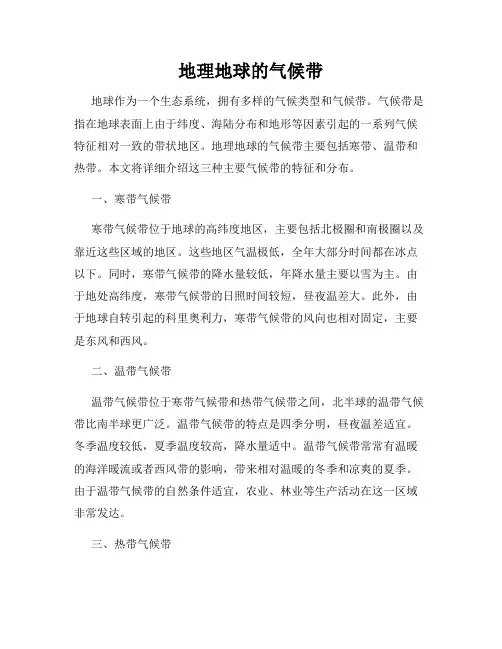 地理地球的气候带

地球作为一个生态系统，拥有多样的气候类型和气候带。气候带是指在地球表面上由于纬度、海陆分布和地形等因素引起的一系列气候特征相对一致的带状地区。地理地球的气候带主要包括寒带、温带和热带。本文将详细介绍这三种主要气候带的特征和分布。

一、寒带气候带

寒带气候带位于地球的高纬度地区，主要包括北极圈和南极圈以及靠近这些区域的地区。这些地区气温极低，全年大部分时间都在冰点以下。同时，寒带气候带的降水量较低，年降水量主要以雪为主。由于地处高纬度，寒带气候带的日照时间较短，昼夜温差大。此外，由于地球自转引起的科里奥利力，寒带气候带的风向也相对固定，主要是东风和西风。

二、温带气候带

温带气候带位于寒带气候带和热带气候带之间，北半球的温带气候带比南半球更广泛。温带气候带的特点是四季分明，昼夜温差适宜。冬季温度较低，夏季温度较高，降水量适中。温带气候带常常有温暖的海洋暖流或者西风带的影响，带来相对温暖的冬季和凉爽的夏季。由于温带气候带的自然条件适宜，农业、林业等生产活动在这一区域非常发达。

三、热带气候带